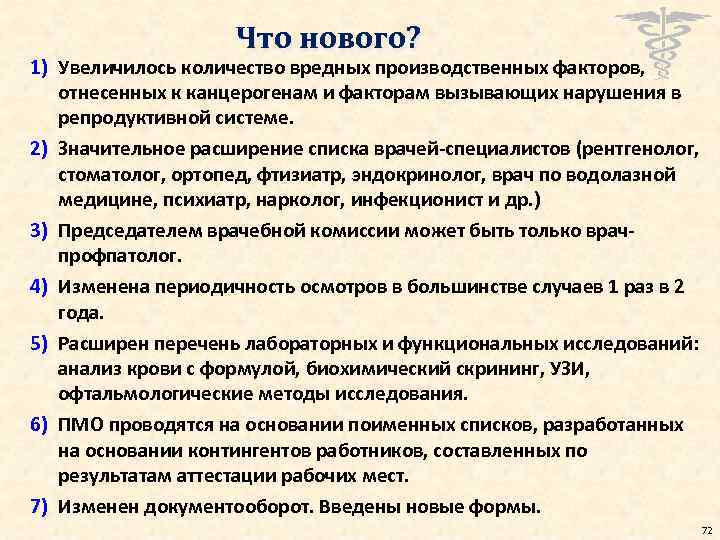 Что нового?

1) Увеличилось количество вредных производственных факторов, отнесенных к канцерогенам и факторам вызывающих нарушения в репродуктивной системе.

2) Значительное расширение списка врачей-специалистов (рентгенолог, стоматолог, ортопед, фтизиатр, эндокринолог, врач по водолазной медицине, психиатр, нарколог, инфекционист и др.)

3) Председателем врачебной комиссии может быть только врач-профпатолог.

4) Изменена периодичность осмотров в большинстве случаев 1 раз в 2 года.

5) Расширен перечень лабораторных и функциональных исследований: анализ крови с формулой, биохимический скрининг, УЗИ, офтальмологические методы исследования.

6) ПМО проводятся на основании поименных списков, разработанных на основании контингентов работников, составленных по результатам аттестации рабочих мест.

7) Изменен документооборот. Введены новые формы.

72